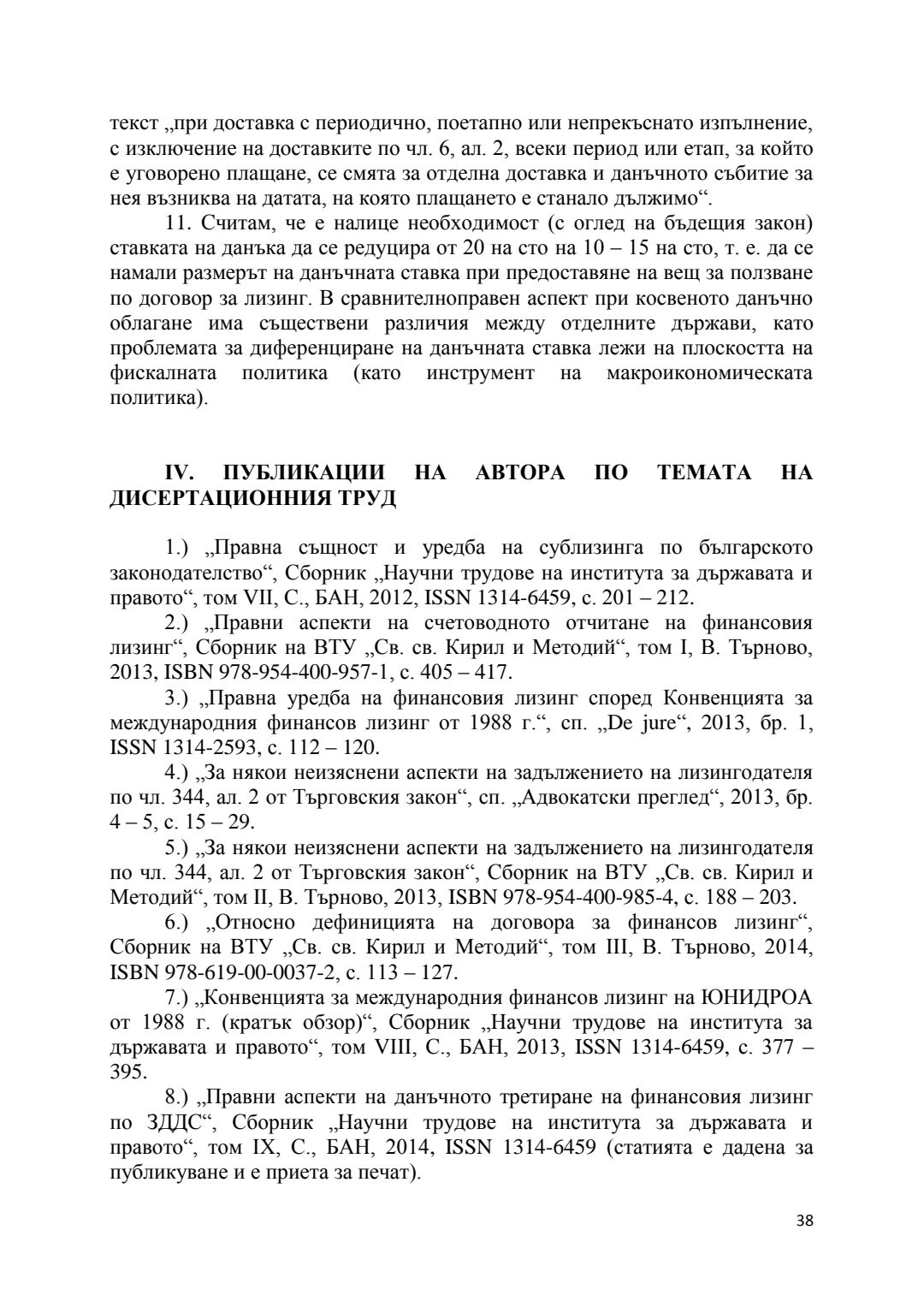 текст „при доставка с периодично, поетапно или непрекъснато изпълнение, с изключение на доставките по чл. 6, ал. 2, всеки период или етап, за който е уговорено плащане, се смята за отделна доставка и данъчното събитие за нея възниква на датата, на която плащането е станало дължимо“.

11. Считам, че е налице необходимост (с оглед на бъдещия закон) ставката на данъка да се редуцира от 20 на сто на 10 – 15 на сто, т. е. да се намали размерът на данъчната ставка при предоставяне на вещ за ползване по договор за лизинг. В сравнителноправен аспект при косвеното данъчно облагане има съществени различия между отделните държави, като проблемата за диференциране на данъчната ставка лежи на плоскостта на фискалната политика (като инструмент на макроикономическата политика).

IV. ПУБЛИКАЦИИ НА АВТОРА ПО ТЕМАТА НА ДИСЕРТАЦИОННИЯ ТРУД

1.) „Правна същност и уредба на сублизинга по българското законодателство“, Сборник „Научни трудове на института за държавата и правото“, том VII, С., БАН, 2012, ISSN 1314-6459, с. 201 – 212.

2.) „Правни аспекти на счетоводното отчитане на финансовия лизинг“, Сборник на ВТУ „Св. св. Кирил и Методий“, том I, В. Търново, 2013, ISBN 978-954-400-957-1, с. 405 – 417.

3.) „Правна уредба на финансовия лизинг според Конвенцията за международния финансов лизинг от 1988 г.“, сп. „De jure“, 2013, бр. 1, ISSN 1314-2593, с. 112 – 120.

4.) „За някои неизяснени аспекти на задължението на лизингодателя по чл. 344, ал. 2 от Търговския закон“, сп. „Адвокатски преглед“, 2013, бр. 4 – 5, с. 15 – 29.

5.) „За някои неизяснени аспекти на задължението на лизингодателя по чл. 344, ал. 2 от Търговския закон“, Сборник на ВТУ „Св. св. Кирил и Методий“, том II, В. Търново, 2013, ISBN 978-954-400-985-4, с. 188 – 203.

6.) „Относно дефиницията на договора за финансов лизинг“, Сборник на ВТУ „Св. св. Кирил и Методий“, том III, В. Търново, 2014, ISBN 978-619-00-0037-2, с. 113 – 127.

7.) „Конвенцията за международния финансов лизинг на ЮНИДРОА от 1988 г. (кратък обзор)“, Сборник „Научни трудове на института за държавата и правото“, том VIII, С., БАН, 2013, ISSN 1314-6459, с. 377 – 395.

8.) „Правни аспекти на данъчното третиране на финансовия лизинг по ЗДДС“, Сборник „Научни трудове на института за държавата и правото“, том IX, С., БАН, 2014, ISSN 1314-6459 (статията е дадена за публикуване и е приета за печат).

38